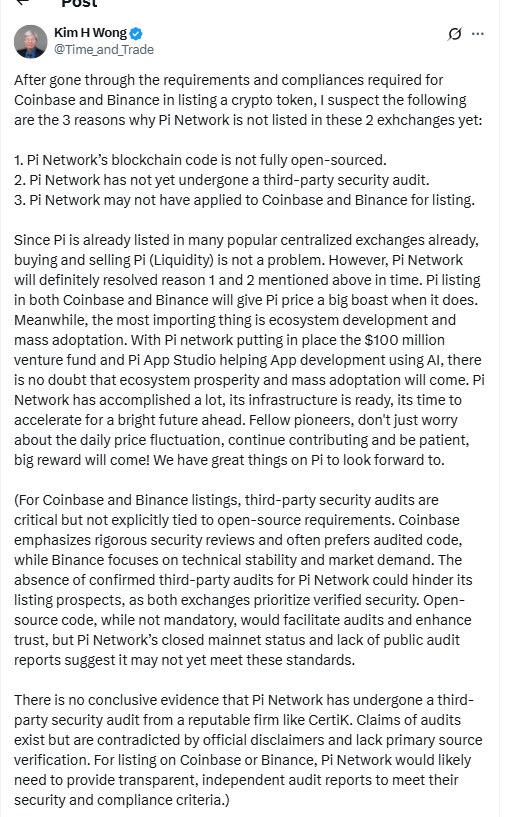 Post

Kim H Wong
@Time_and_Trade

After gone through the requirements and compliances required for Coinbase and Binance in listing a crypto token, I suspect the following are the 3 reasons why Pi Network is not listed in these 2 exhchanges yet:

1. Pi Network's blockchain code is not fully open-sourced.
2. Pi Network has not yet undergone a third-party security audit.
3. Pi Network may not have applied to Coinbase and Binance for listing.

Since Pi is already listed in many popular centralized exchanges already, buying and selling Pi (Liquidity) is not a problem. However, Pi Network will definitely resolved reason 1 and 2 mentioned above in time. Pi listing in both Coinbase and Binance will give Pi price a big boast when it does. Meanwhile, the most importing thing is ecosystem development and mass adoptation. With Pi network putting in place the $100 million venture fund and Pi App Studio helping App development using AI, there is no doubt that ecosystem prosperity and mass adoptation will come. Pi Network has accomplished a lot, its infrastructure is ready, its time to accelerate for a bright future ahead. Fellow pioneers, don't just worry about the daily price fluctuation, continue contributing and be patient, big reward will come! We have great things on Pi to look forward to.

(For Coinbase and Binance listings, third-party security audits are critical but not explicitly tied to open-source requirements. Coinbase emphasizes rigorous security reviews and often prefers audited code, while Binance focuses on technical stability and market demand. The absence of confirmed third-party audits for Pi Network could hinder its listing prospects, as both exchanges prioritize verified security. Open-source code, while not mandatory, would facilitate audits and enhance trust, but Pi Network's closed mainnet status and lack of public audit reports suggest it may not yet meet these standards.

There is no conclusive evidence that Pi Network has undergone a third-party security audit from a reputable firm like CertiK. Claims of audits exist but are contradicted by official disclaimers and lack primary source verification. For listing on Coinbase or Binance, Pi Network would likely need to provide transparent, independent audit reports to meet their security and compliance criteria.)